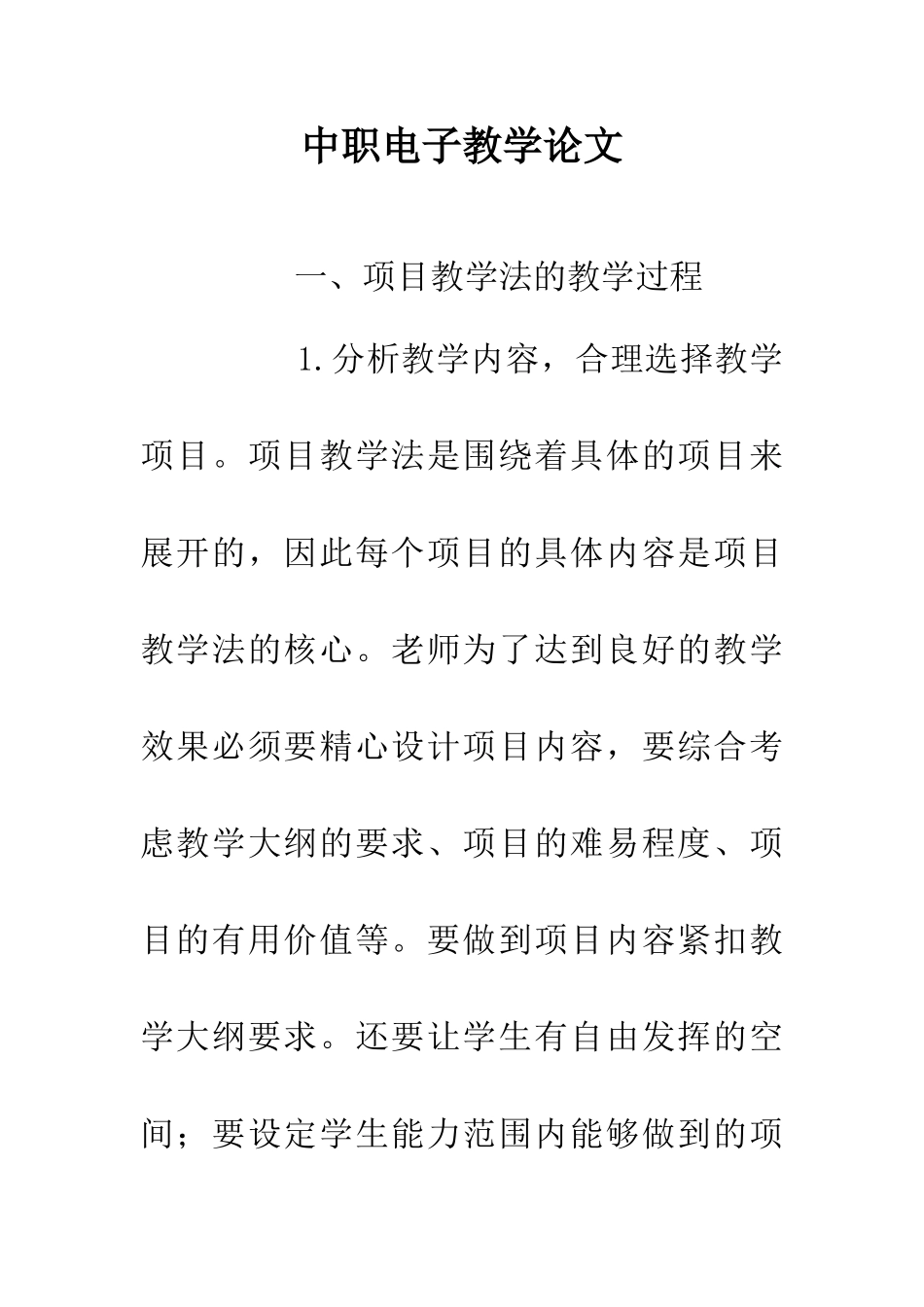 中职电子教学论文

一、项目教学法的教学过程

1.分析教学内容，合理选择教学项目。项目教学法是围绕着具体的项目来展开的，因此每个项目的具体内容是项目教学法的核心。老师为了达到良好的教学效果必须要精心设计项目内容，要综合考虑教学大纲的要求、项目的难易程度、项目的有用价值等。要做到项目内容紧扣教学大纲要求。还要让学生有自由发挥的空间；要设定学生能力范围内能够做到的项